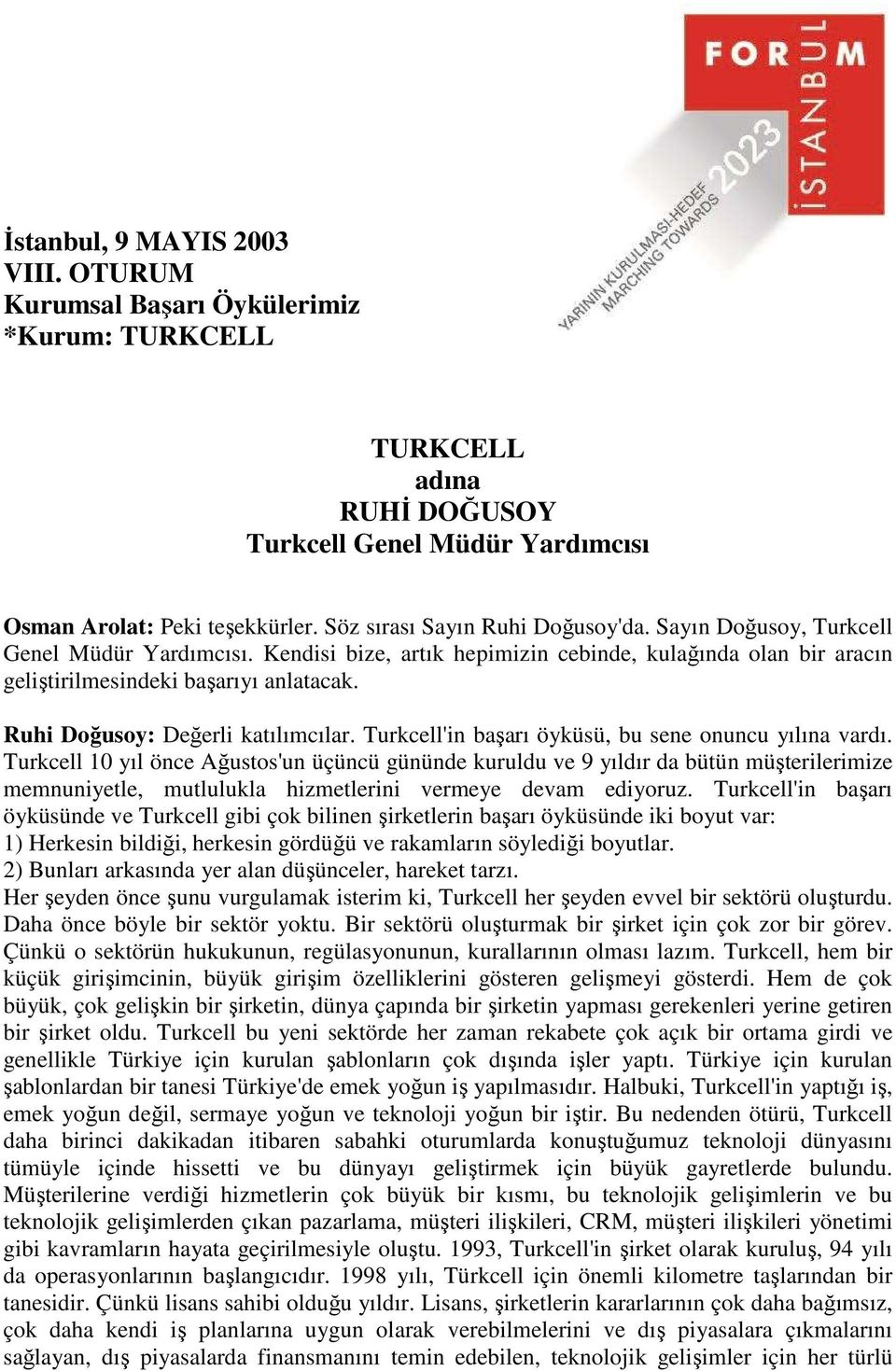 FORUM İSTANBUL
2023
YARININ KURULMASI-HEDEF
MARCHING TOWARDS

İstanbul, 9 MAYIS 2003
VIII. OTURUM
Kurumsal Başarı Öykülerimiz
*Kurum: TURKCELL

TURKCELL
adına
RUHİ DOĞUSOY
Turkcell Genel Müdür Yardımcısı

Osman Arolat: Peki teşekkürler. Söz sırası Sayın Ruhi Doğusoy'da. Sayın Doğusoy, Turkcell Genel Müdür Yardımcısı. Kendisi bize, artık hepimizin cebinde, kulağında olan bir aracın geliştirilmesindeki başarıyı anlatacak.

Ruhi Doğusoy: Değerli katılımcılar. Turkcell'in başarı öyküsü, bu sene onuncu yılına vardı. Turkcell 10 yıl önce Ağustos'un üçüncü gününde kuruldu ve 9 yıldır da bütün müşterilerimize memnuniyetle, mutlulukla hizmetlerini vermeye devam ediyoruz. Turkcell'in başarı öyküsünde ve Turkcell gibi çok bilinen şirketlerin başarı öyküsünde iki boyut var:
1) Herkesin bildiği, herkesin gördüğü ve rakamların söylediği boyutlar.
2) Bunları arkasında yer alan düşünceler, hareket tarzı.
Her şeyden önce şunu vurgulamak isterim ki, Turkcell her şeyden evvel bir sektörü oluşturdu. Daha önce böyle bir sektör yoktu. Bir sektörü oluşturmak bir şirket için çok zor bir görev. Çünkü o sektörün hukukunun, regülasyonunun, kurallarının olması lazım. Turkcell, hem bir küçük girişimcinin, büyük girişim özelliklerini gösteren gelişmeyi gösterdi. Hem de çok büyük, çok gelişkin bir şirketin, dünya çapında bir şirketin yapması gerekenleri yerine getiren bir şirket oldu. Turkcell bu yeni sektörde her zaman rekabete çok açık bir ortama girdi ve genellikle Türkiye için kurulan şablonların çok dışında işler yaptı. Türkiye için kurulan şablonlardan bir tanesi Türkiye'de emek yoğun iş yapılmasıdır. Halbuki, Turkcell'in yaptığı iş, emek yoğun değil, sermaye yoğun ve teknoloji yoğun bir iştir. Bu nedenden ötürü, Turkcell daha birinci dakikadan itibaren sabahki oturumlarda konuştuğumuz teknoloji dünyasını tümüyle içinde hissetti ve bu dünyayı geliştirmek için büyük gayretlerde bulundu. Müşterilerine verdiği hizmetlerin çok büyük bir kısmı, bu teknolojik gelişimlerin ve bu teknolojik gelişimlerden çıkan pazarlama, müşteri ilişkileri, CRM, müşteri ilişkileri yönetimi gibi kavramların hayata geçirilmesiyle oluştu. 1993, Turkcell'in şirket olarak kuruluş, 94 yılı da operasyonlarının başlangıcıdır. 1998 yılı, Türkcell için önemli kilometre taşlarından bir tanesidir. Çünkü lisans sahibi olduğu yıldır. Lisans, şirketlerin kararlarının çok daha bağımsız, çok daha kendi iş planlarına uygun olarak verebilmelerini ve dış piyasalara çıkmalarını sağlayan, dış piyasalarda finansmanını temin edebilen, teknolojik gelişimler için her türlü